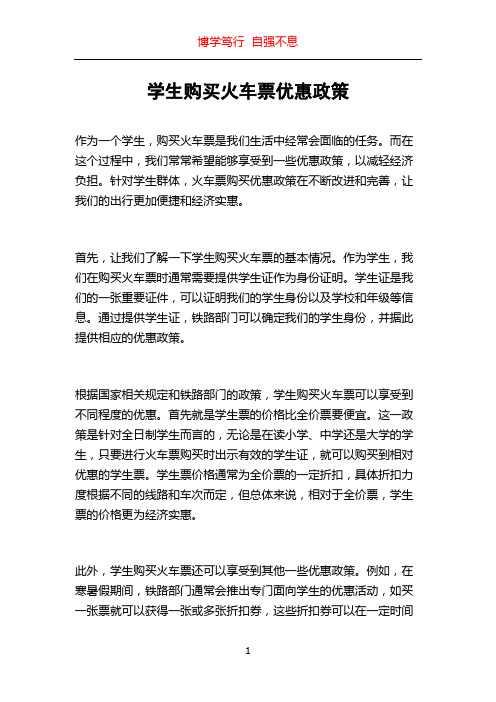 博学笃行 自强不息

学生购买火车票优惠政策

作为一个学生，购买火车票是我们生活中经常会面临的任务。而在这个过程中，我们常常希望能够享受到一些优惠政策，以减轻经济负担。针对学生群体，火车票购买优惠政策在不断改进和完善，让我们的出行更加便捷和经济实惠。

首先，让我们了解一下学生购买火车票的基本情况。作为学生，我们在购买火车票时通常需要提供学生证作为身份证明。学生证是我们的一张重要证件，可以证明我们的学生身份以及学校和年级等信息。通过提供学生证，铁路部门可以确定我们的学生身份，并据此提供相应的优惠政策。

根据国家相关规定和铁路部门的政策，学生购买火车票可以享受到不同程度的优惠。首先就是学生票的价格比全价票要便宜。这一政策是针对全日制学生而言的，无论是在读小学、中学还是大学的学生，只要进行火车票购买时出示有效的学生证，就可以购买到相对优惠的学生票。学生票价格通常为全价票的一定折扣，具体折扣力度根据不同的线路和车次而定，但总体来说，相对于全价票，学生票的价格更为经济实惠。

此外，学生购买火车票还可以享受到其他一些优惠政策。例如，在寒暑假期间，铁路部门通常会推出专门面向学生的优惠活动，如买一张票就可以获得一张或多张折扣券，这些折扣券可以在一定时间

1